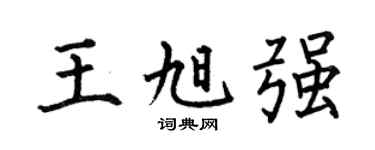 王旭强

词典网